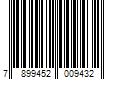 7 899452 009432